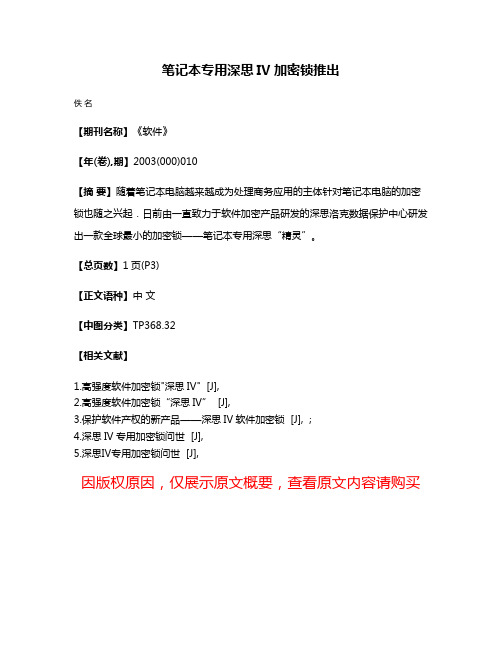 笔记本专用深思 IV 加密锁推出

佚名

【期刊名称】《软件》

【年(卷),期】2003(000)010

【摘 要】随着笔记本电脑越来越成为处理商务应用的主体针对笔记本电脑的加密锁也随之兴起．日前由一直致力于软件加密产品研发的深思洛克数据保护中心研发出一款全球最小的加密锁——笔记本专用深思“精灵”。

【总页数】1 页(P3)

【正文语种】中 文

【中图分类】TP368.32

【相关文献】

1.高强度软件加密锁"深思 IV" [J],
2.高强度软件加密锁“深思 IV” [J],
3.保护软件产权的新产品——深思 IV 软件加密锁 [J], ;
4.深思 IV 专用加密锁问世 [J],
5.深思IV专用加密锁问世 [J],

因版权原因，仅展示原文概要，查看原文内容请购买